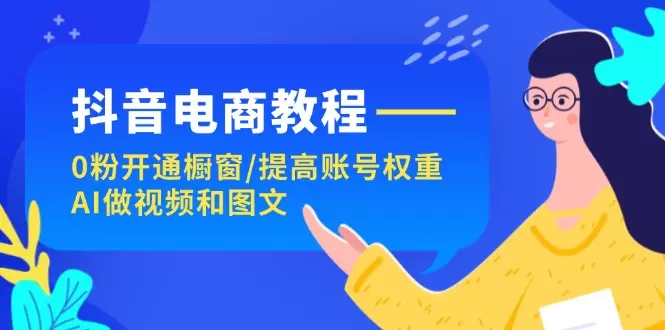 抖音电商教程——
0粉开通橱窗/提高账号权重
AI做视频和图文